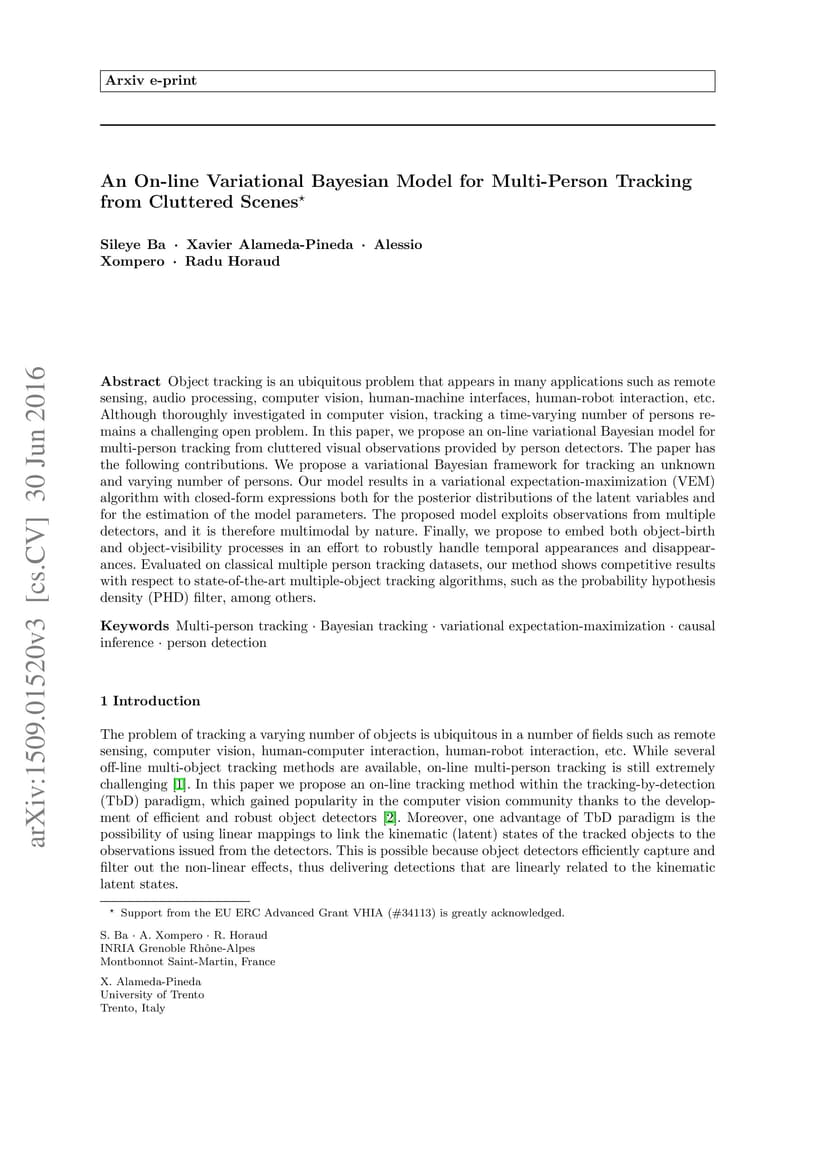 Arxiv e-print

An On-line Variational Bayesian Model for Multi-Person Tracking from Cluttered Scenes$^\star$

Sileye Ba · Xavier Alameda-Pineda · Alessio Xompero · Radu Horaud

arXiv:1509.01520v3 [cs.CV] 30 Jun 2016

**Abstract** Object tracking is an ubiquitous problem that appears in many applications such as remote sensing, audio processing, computer vision, human-machine interfaces, human-robot interaction, etc. Although thoroughly investigated in computer vision, tracking a time-varying number of persons remains a challenging open problem. In this paper, we propose an on-line variational Bayesian model for multi-person tracking from cluttered visual observations provided by person detectors. The paper has the following contributions. We propose a variational Bayesian framework for tracking an unknown and varying number of persons. Our model results in a variational expectation-maximization (VEM) algorithm with closed-form expressions both for the posterior distributions of the latent variables and for the estimation of the model parameters. The proposed model exploits observations from multiple detectors, and it is therefore multimodal by nature. Finally, we propose to embed both object-birth and object-visibility processes in an effort to robustly handle temporal appearances and disappearances. Evaluated on classical multiple person tracking datasets, our method shows competitive results with respect to state-of-the-art multiple-object tracking algorithms, such as the probability hypothesis density (PHD) filter, among others.

**Keywords** Multi-person tracking · Bayesian tracking · variational expectation-maximization · causal inference · person detection

1 Introduction

The problem of tracking a varying number of objects is ubiquitous in a number of fields such as remote sensing, computer vision, human-computer interaction, human-robot interaction, etc. While several off-line multi-object tracking methods are available, on-line multi-person tracking is still extremely challenging [1]. In this paper we propose an on-line tracking method within the tracking-by-detection (TbD) paradigm, which gained popularity in the computer vision community thanks to the development of efficient and robust object detectors [2]. Moreover, one advantage of TbD paradigm is the possibility of using linear mappings to link the kinematic (latent) states of the tracked objects to the observations issued from the detectors. This is possible because object detectors efficiently capture and filter out the non-linear effects, thus delivering detections that are linearly related to the kinematic latent states.

$^\star$ Support from the EU ERC Advanced Grant VHIA (#34113) is greatly acknowledged.

S. Ba · A. Xompero · R. Horaud
INRIA Grenoble Rhône-Alpes
Montbonnot Saint-Martin, France

X. Alameda-Pineda
University of Trento
Trento, Italy